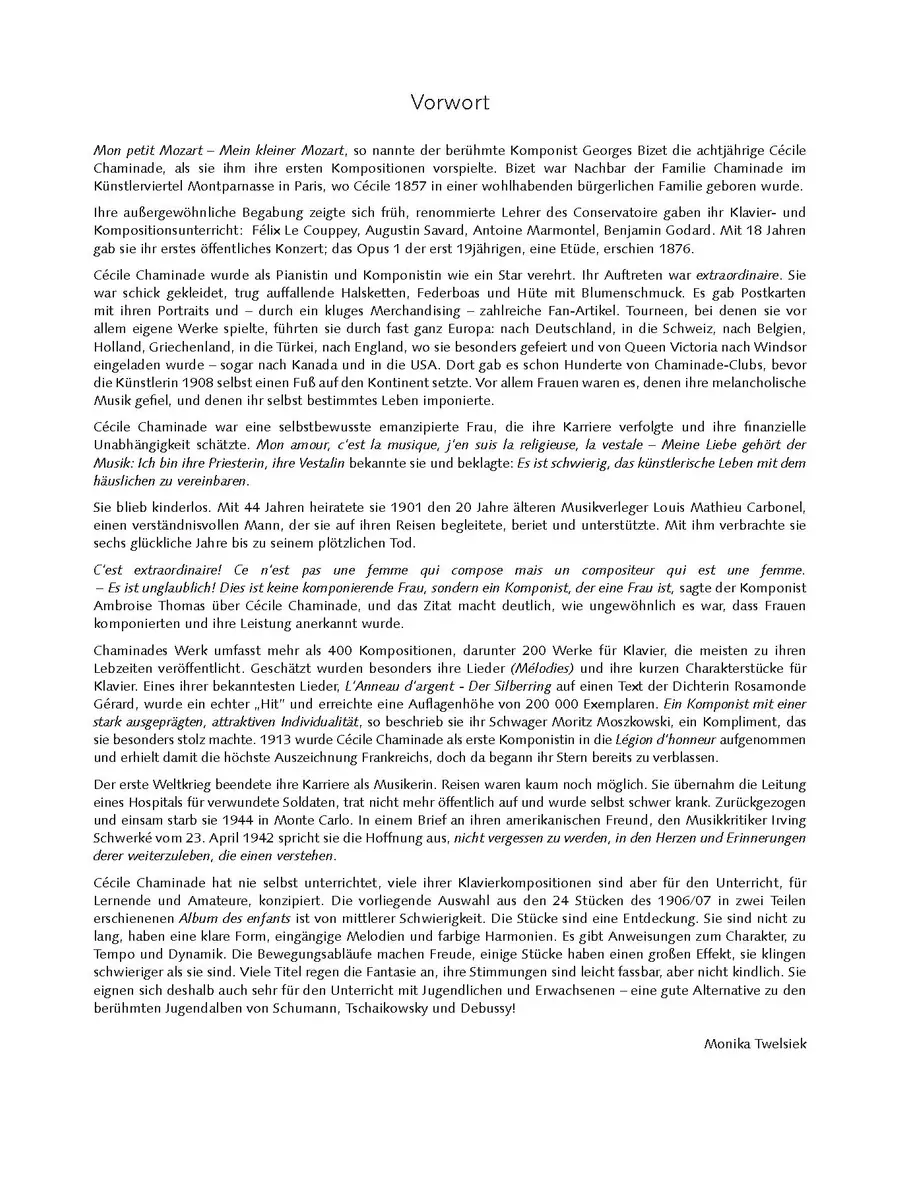 Vorwort

Mon petit Mozart – Mein kleiner Mozart, so nannte der berühmte Komponist Georges Bizet die achtjährige Cécile Chaminade, als sie ihm ihre ersten Kompositionen vorspielte. Bizet war Nachbar der Familie Chaminade im Künstlerviertel Montparnasse in Paris, wo Cécile 1857 in einer wohlhabenden bürgerlichen Familie geboren wurde.

Ihre außergewöhnliche Begabung zeigte sich früh, renommierte Lehrer des Conservatoire gaben ihr Klavier- und Kompositionsunterricht: Félix Le Couppey, Augustin Savard, Antoine Marmontel, Benjamin Godard. Mit 18 Jahren gab sie ihr erstes öffentliches Konzert; das Opus 1 der erst 19jährigen, eine Etüde, erschien 1876.

Cécile Chaminade wurde als Pianistin und Komponistin wie ein Star verehrt. Ihr Auftreten war extraordinaire. Sie war schick gekleidet, trug auffallende Halsketten, Federboas und Hüte mit Blumenschmuck. Es gab Postkarten mit ihren Portraits und – durch ein kluges Merchandising – zahlreiche Fan-Artikel. Tourneen, bei denen sie vor allem eigene Werke spielte, führten sie durch fast ganz Europa: nach Deutschland, in die Schweiz, nach Belgien, Holland, Griechenland, in die Türkei, nach England, wo sie besonders gefeiert und von Queen Victoria nach Windsor eingeladen wurde – sogar nach Kanada und in die USA. Dort gab es schon Hunderte von Chaminade-Clubs, bevor die Künstlerin 1908 selbst einen Fuß auf den Kontinent setzte. Vor allem Frauen waren es, denen ihre melancholische Musik gefiel, und denen ihr selbst bestimmtes Leben imponierte.

Cécile Chaminade war eine selbstbewusste emanzipierte Frau, die ihre Karriere verfolgte und ihre finanzielle Unabhängigkeit schätzte. Mon amour, c'est la musique, j'en suis la religieuse, la vestale – Meine Liebe gehört der Musik: Ich bin ihre Priesterin, ihre Vestalin bekannte sie und beklagte: Es ist schwierig, das künstlerische Leben mit dem häuslichen zu vereinbaren.

Sie blieb kinderlos. Mit 44 Jahren heiratete sie 1901 den 20 Jahre älteren Musikverleger Louis Mathieu Carbonel, einen verständnisvollen Mann, der sie auf ihren Reisen begleitete, beriet und unterstützte. Mit ihm verbrachte sie sechs glückliche Jahre bis zu seinem plötzlichen Tod.

C'est extraordinaire! Ce n'est pas une femme qui compose mais un compositeur qui est une femme. – Es ist unglaublich! Dies ist keine komponierende Frau, sondern ein Komponist, der eine Frau ist, sagte der Komponist Ambroise Thomas über Cécile Chaminade, und das Zitat macht deutlich, wie ungewöhnlich es war, dass Frauen komponierten und ihre Leistung anerkannt wurde.

Chaminades Werk umfasst mehr als 400 Kompositionen, darunter 200 Werke für Klavier, die meisten zu ihren Lebzeiten veröffentlicht. Geschätzt wurden besonders ihre Lieder (Mélodies) und ihre kurzen Charakterstücke für Klavier. Eines ihrer bekanntesten Lieder, L'Anneau d'argent - Der Silberring auf einen Text der Dichterin Rosamonde Gérard, wurde ein echter „Hit" und erreichte eine Auflagenhöhe von 200 000 Exemplaren. Ein Komponist mit einer stark ausgeprägten, attraktiven Individualität, so beschrieb sie ihr Schwager Moritz Moszkowski, ein Kompliment, das sie besonders stolz machte. 1913 wurde Cécile Chaminade als erste Komponistin in die Légion d'honneur aufgenommen und erhielt damit die höchste Auszeichnung Frankreichs, doch da begann ihr Stern bereits zu verblassen.

Der erste Weltkrieg beendete ihre Karriere als Musikerin. Reisen waren kaum noch möglich. Sie übernahm die Leitung eines Hospitals für verwundete Soldaten, trat nicht mehr öffentlich auf und wurde selbst schwer krank. Zurückgezogen und einsam starb sie 1944 in Monte Carlo. In einem Brief an ihren amerikanischen Freund, den Musikkritiker Irving Schwerké vom 23. April 1942 spricht sie die Hoffnung aus, nicht vergessen zu werden, in den Herzen und Erinnerungen derer weiterzuleben, die einen verstehen.

Cécile Chaminade hat nie selbst unterrichtet, viele ihrer Klavierkompositionen sind aber für den Unterricht, für Lernende und Amateure, konzipiert. Die vorliegende Auswahl aus den 24 Stücken des 1906/07 in zwei Teilen erschienenen Album des enfants ist von mittlerer Schwierigkeit. Die Stücke sind eine Entdeckung. Sie sind nicht zu lang, haben eine klare Form, eingängige Melodien und farbige Harmonien. Es gibt Anweisungen zum Charakter, zu Tempo und Dynamik. Die Bewegungsabläufe machen Freude, einige Stücke haben einen großen Effekt, sie klingen schwieriger als sie sind. Viele Titel regen die Fantasie an, ihre Stimmungen sind leicht fassbar, aber nicht kindlich. Sie eignen sich deshalb auch sehr für den Unterricht mit Jugendlichen und Erwachsenen – eine gute Alternative zu den berühmten Jugendalben von Schumann, Tschaikowsky und Debussy!

Monika Twelsiek